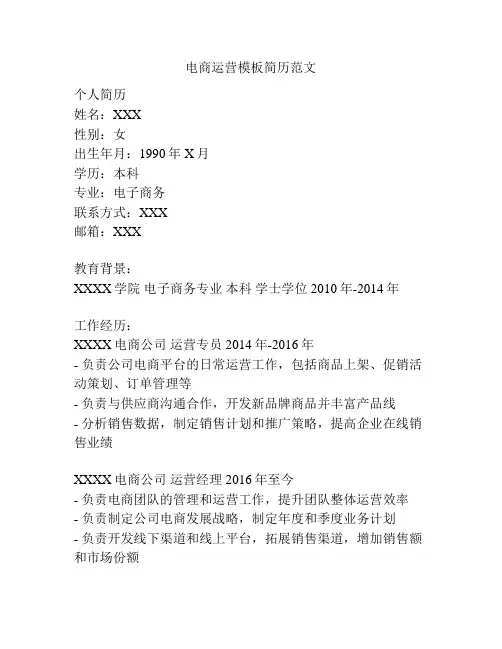 电商运营模板简历范文

个人简历
姓名：XXX
性别：女
出生年月：1990 年 X 月
学历：本科
专业：电子商务
联系方式：XXX
邮箱：XXX

教育背景：
XXXX 学院 电子商务专业 本科 学士学位 2010 年-2014 年

工作经历：
XXXX 电商公司 运营专员 2014 年-2016 年
- 负责公司电商平台的日常运营工作，包括商品上架、促销活动策划、订单管理等
- 负责与供应商沟通合作，开发新品牌商品并丰富产品线
- 分析销售数据，制定销售计划和推广策略，提高企业在线销售业绩

XXXX 电商公司 运营经理 2016 年至今
- 负责电商团队的管理和运营工作，提升团队整体运营效率
- 负责制定公司电商发展战略，制定年度和季度业务计划
- 负责开发线下渠道和线上平台，拓展销售渠道，增加销售额和市场份额